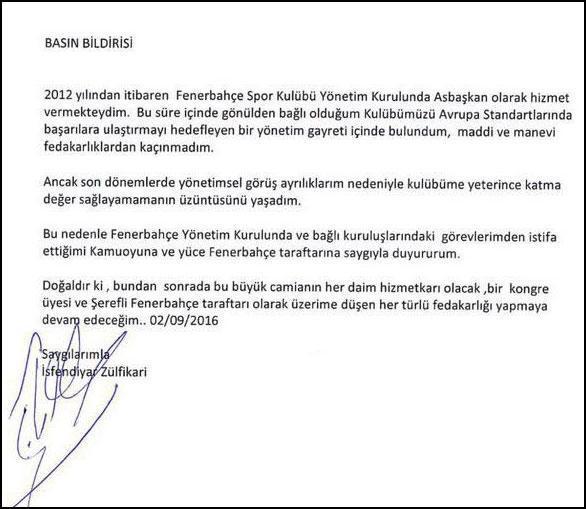 BASIN BİLDİRİSİ

2012 yılından itibaren Fenerbahçe Spor Kulübü Yönetim Kurulunda Asbaşkan olarak hizmet vermekteydim. Bu süre içinde gönülden bağlı olduğum Kulübümüzü Avrupa Standartlarında başarılara ulaştırmayı hedefleyen bir yönetim gayreti içinde bulundum, maddi ve manevi fedakarlıklardan kaçınmadım.

Ancak son dönemlerde yönetimsel görüş ayrılıklarım nedeniyle kulübüme yeterince katma değer sağlayamamanın üzüntüsünü yaşadım.

Bu nedenle Fenerbahçe Yönetim Kurulunda ve bağlı kuruluşlarındaki görevlerimden istifa ettiğimi Kamuoyuna ve yüce Fenerbahçe taraftarına saygıyla duyururum.

Doğaldır ki , bundan sonrada bu büyük camianın her daim hizmetkarı olacak ,bir kongre üyesi ve Şerefli Fenerbahçe taraftarı olarak üzerime düşen her türlü fedakarlığı yapmaya devam edeceğim.. 02/09/2016

Saygılarımla
İsfendiyar Zülfikari